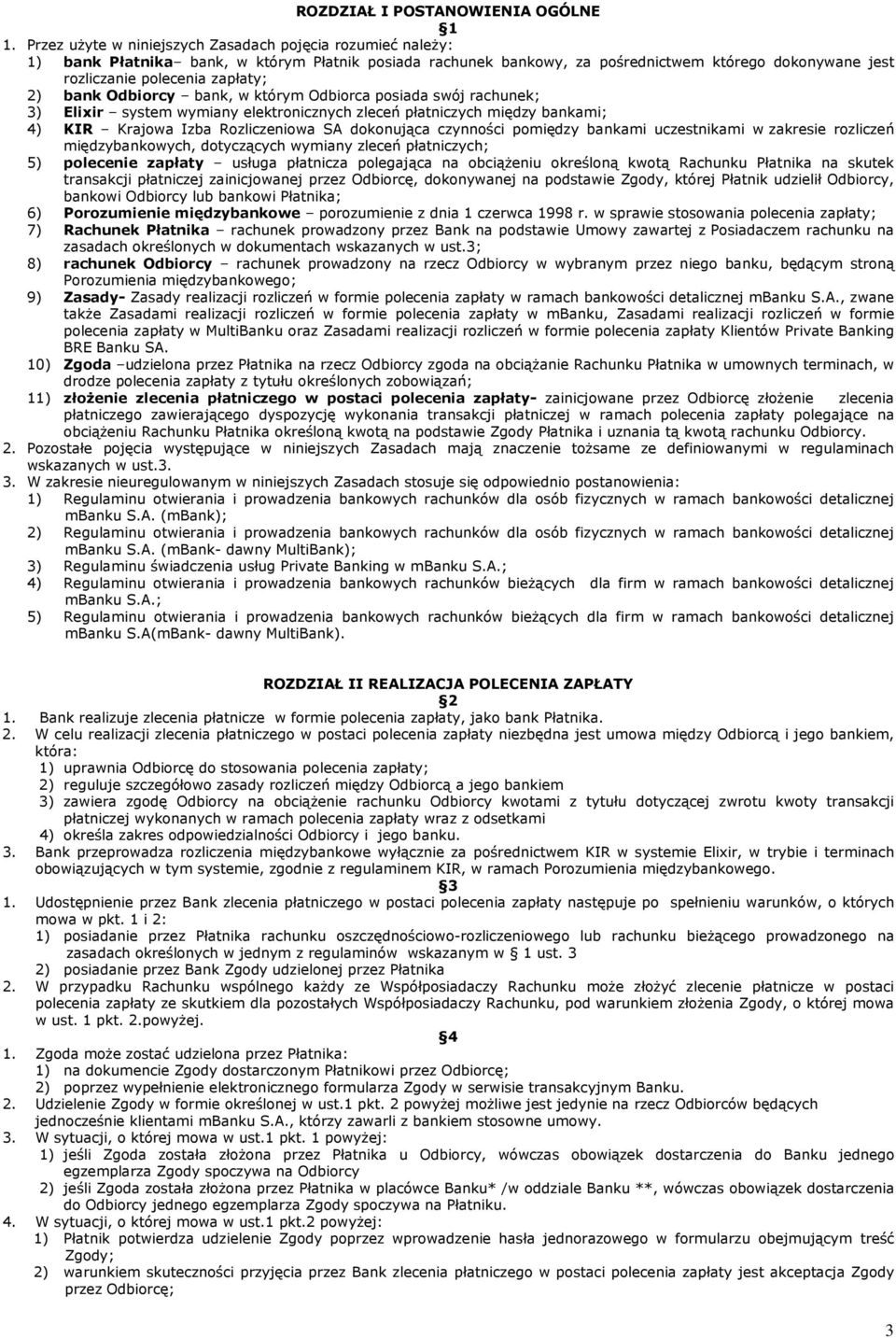 ROZDZIAŁ I POSTANOWIENIA OGÓLNE
§1

1. Przez użyte w niniejszych Zasadach pojęcia rozumieć należy:
1) bank Płatnika– bank, w którym Płatnik posiada rachunek bankowy, za pośrednictwem którego dokonywane jest rozliczanie polecenia zapłaty;
2) bank Odbiorcy – bank, w którym Odbiorca posiada swój rachunek;
3) Elixir – system wymiany elektronicznych zleceń płatniczych między bankami;
4) KIR – Krajowa Izba Rozliczeniowa SA dokonująca czynności pomiędzy bankami uczestnikami w zakresie rozliczeń międzybankowych, dotyczących wymiany zleceń płatniczych;
5) polecenie zapłaty – usługa płatnicza polegająca na obciążeniu określoną kwotą Rachunku Płatnika na skutek transakcji płatniczej zainicjowanej przez Odbiorcę, dokonywanej na podstawie Zgody, której Płatnik udzielił Odbiorcy, bankowi Odbiorcy lub bankowi Płatnika;
6) Porozumienie międzybankowe – porozumienie z dnia 1 czerwca 1998 r. w sprawie stosowania polecenia zapłaty;
7) Rachunek Płatnika – rachunek prowadzony przez Bank na podstawie Umowy zawartej z Posiadaczem rachunku na zasadach określonych w dokumentach wskazanych w ust.3;
8) rachunek Odbiorcy – rachunek prowadzony na rzecz Odbiorcy w wybranym przez niego banku, będącym stroną Porozumienia międzybankowego;
9) Zasady- Zasady realizacji rozliczeń w formie polecenia zapłaty w ramach bankowości detalicznej mBanku S.A., zwane także Zasadami realizacji rozliczeń w formie polecenia zapłaty w mBanku, Zasadami realizacji rozliczeń w formie polecenia zapłaty w MultiBanku oraz Zasadami realizacji rozliczeń w formie polecenia zapłaty Klientów Private Banking BRE Banku SA.
10) Zgoda –udzielona przez Płatnika na rzecz Odbiorcy zgoda na obciążanie Rachunku Płatnika w umownych terminach, w drodze polecenia zapłaty z tytułu określonych zobowiązań;
11) złożenie zlecenia płatniczego w postaci polecenia zapłaty- zainicjowane przez Odbiorcę złożenie zlecenia płatniczego zawierającego dyspozycję wykonania transakcji płatniczej w ramach polecenia zapłaty polegające na obciążeniu Rachunku Płatnika określoną kwotą na podstawie Zgody Płatnika i uznania tą kwotą rachunku Odbiorcy.
2. Pozostałe pojęcia występujące w niniejszych Zasadach mają znaczenie tożsame ze definiowanymi w regulaminach wskazanych w ust.3.
3. W zakresie nieuregulowanym w niniejszych Zasadach stosuje się odpowiednio postanowienia:
1) Regulaminu otwierania i prowadzenia bankowych rachunków dla osób fizycznych w ramach bankowości detalicznej mBanku S.A. (mBank);
2) Regulaminu otwierania i prowadzenia bankowych rachunków dla osób fizycznych w ramach bankowości detalicznej mBanku S.A. (mBank- dawny MultiBank);
3) Regulaminu świadczenia usług Private Banking w mBanku S.A.;
4) Regulaminu otwierania i prowadzenia bankowych rachunków bieżących dla firm w ramach bankowości detalicznej mBanku S.A.;
5) Regulaminu otwierania i prowadzenia bankowych rachunków bieżących dla firm w ramach bankowości detalicznej mBanku S.A(mBank- dawny MultiBank).

ROZDZIAŁ II REALIZACJA POLECENIA ZAPŁATY
§2

1. Bank realizuje zlecenia płatnicze w formie polecenia zapłaty, jako bank Płatnika.
2. W celu realizacji zlecenia płatniczego w postaci polecenia zapłaty niezbędna jest umowa między Odbiorcą i jego bankiem, która:
1) uprawnia Odbiorcę do stosowania polecenia zapłaty;
2) reguluje szczegółowo zasady rozliczeń między Odbiorcą a jego bankiem
3) zawiera zgodę Odbiorcy na obciążenie rachunku Odbiorcy kwotami z tytułu dotyczącej zwrotu kwoty transakcji płatniczej wykonanych w ramach polecenia zapłaty wraz z odsetkami
4) określa zakres odpowiedzialności Odbiorcy i jego banku.
3. Bank przeprowadza rozliczenia międzybankowe wyłącznie za pośrednictwem KIR w systemie Elixir, w trybie i terminach obowiązujących w tym systemie, zgodnie z regulaminem KIR, w ramach Porozumienia międzybankowego.
§3

1. Udostępnienie przez Bank zlecenia płatniczego w postaci polecenia zapłaty następuje po spełnieniu warunków, o których mowa w pkt. 1 i 2:
1) posiadanie przez Płatnika rachunku oszczędnościowo-rozliczeniowego lub rachunku bieżącego prowadzonego na zasadach określonych w jednym z regulaminów wskazanym w § 1 ust. 3
2) posiadanie przez Bank Zgody udzielonej przez Płatnika
2. W przypadku Rachunku wspólnego każdy ze Współposiadaczy Rachunku może złożyć zlecenie płatnicze w postaci polecenia zapłaty ze skutkiem dla pozostałych Współposiadaczy Rachunku, pod warunkiem złożenia Zgody, o której mowa w ust. 1 pkt. 2.powyżej.
§4

1. Zgoda może zostać udzielona przez Płatnika:
1) na dokumencie Zgody dostarczonym Płatnikowi przez Odbiorcę;
2) poprzez wypełnienie elektronicznego formularza Zgody w serwisie transakcyjnym Banku.
2. Udzielenie Zgody w formie określonej w ust.1 pkt. 2 powyżej możliwe jest jedynie na rzecz Odbiorców będących jednocześnie klientami mBanku S.A., którzy zawarli z bankiem stosowne umowy.
3. W sytuacji, o której mowa w ust.1 pkt. 1 powyżej:
1) jeśli Zgoda została złożona przez Płatnika u Odbiorcy, wówczas obowiązek dostarczenia do Banku jednego egzemplarza Zgody spoczywa na Odbiorcy
2) jeśli Zgoda została złożona przez Płatnika w placówce Banku* /w oddziale Banku **, wówczas obowiązek dostarczenia do Odbiorcy jednego egzemplarza Zgody spoczywa na Płatniku.
4. W sytuacji, o której mowa w ust.1 pkt.2 powyżej:
1) Płatnik potwierdza udzielenie Zgody poprzez wprowadzenie hasła jednorazowego w formularzu obejmującym treść Zgody;
2) warunkiem skuteczności przyjęcia przez Bank zlecenia płatniczego w postaci polecenia zapłaty jest akceptacja Zgody przez Odbiorcę;

3